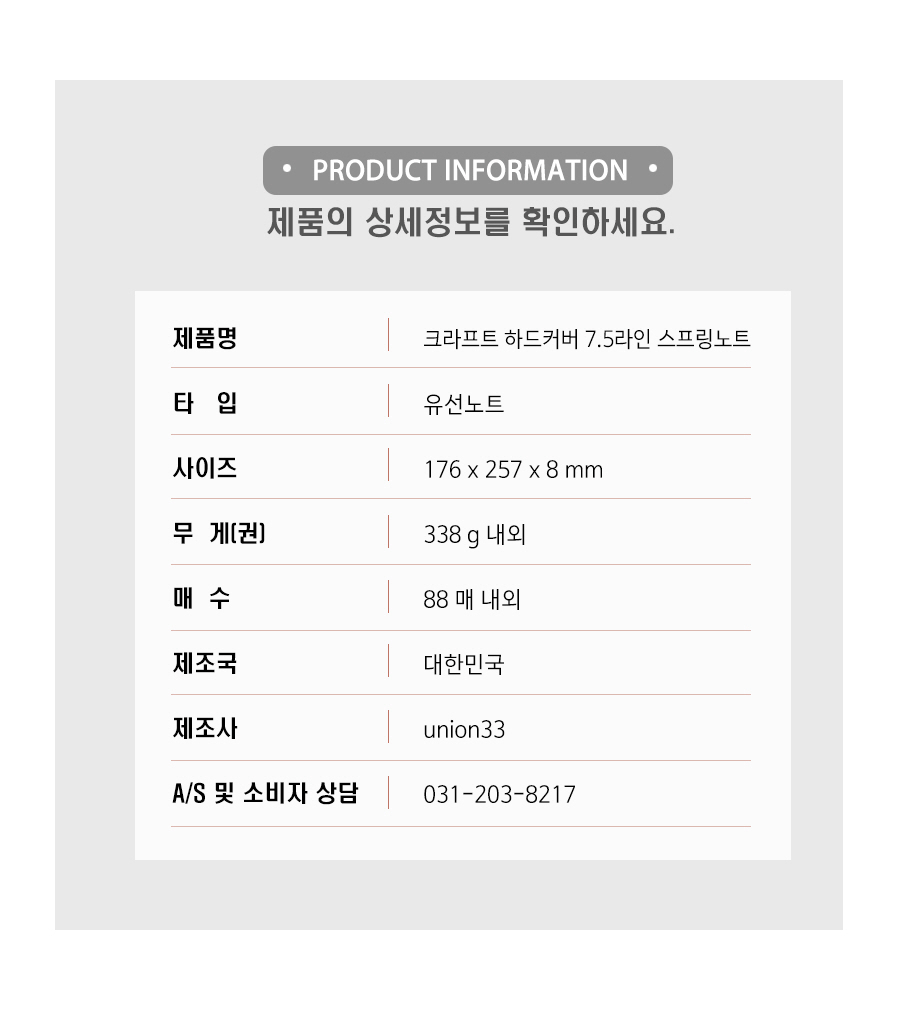 • PRODUCT INFORMATION •

제품의 상세정보를 확인하세요.

제품명 크라프트 하드커버 7.5라인 스프링노트

타 입 유선노트

사이즈 176 x 257 x 8 mm

무 게(권) 338 g 내외

매 수 88 매 내외

제조국 대한민국

제조사 union33

A/S 및 소비자 상담 031-203-8217